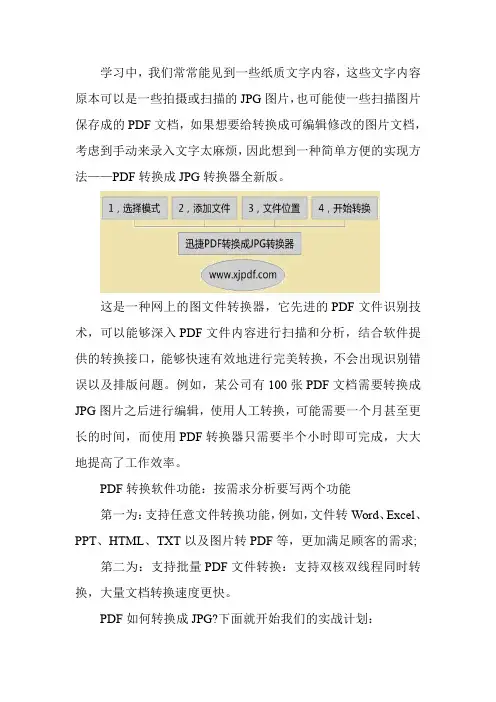 学习中，我们常常能见到一些纸质文字内容，这些文字内容原本可以是一些拍摄或扫描的 JPG 图片，也可能使一些扫描图片保存成的 PDF 文档，如果想要给转换成可编辑修改的图片文档，考虑到手动来录入文字太麻烦，因此想到一种简单方便的实现方法——PDF 转换成 JPG 转换器全新版。

1，选择模式

2，添加文件

3，文件位置

4，开始转换

迅捷PDF转换成JPG转换器

www.xjpdf.com

这是一种网上的图文件转换器，它先进的 PDF 文件识别技术，可以能够深入 PDF 文件内容进行扫描和分析，结合软件提供的转换接口，能够快速有效地进行完美转换，不会出现识别错误以及排版问题。例如，某公司有 100 张 PDF 文档需要转换成 JPG 图片之后进行编辑，使用人工转换，可能需要一个月甚至更长的时间，而使用 PDF 转换器只需要半个小时即可完成，大大地提高了工作效率。

PDF 转换软件功能：按需求分析要写两个功能

第一为：支持任意文件转换功能，例如，文件转 Word、Excel、PPT、HTML、TXT 以及图片转 PDF 等，更加满足顾客的需求；

第二为：支持批量 PDF 文件转换：支持双核双线程同时转换，大量文档转换速度更快。

PDF 如何转换成 JPG?下面就开始我们的实战计划：